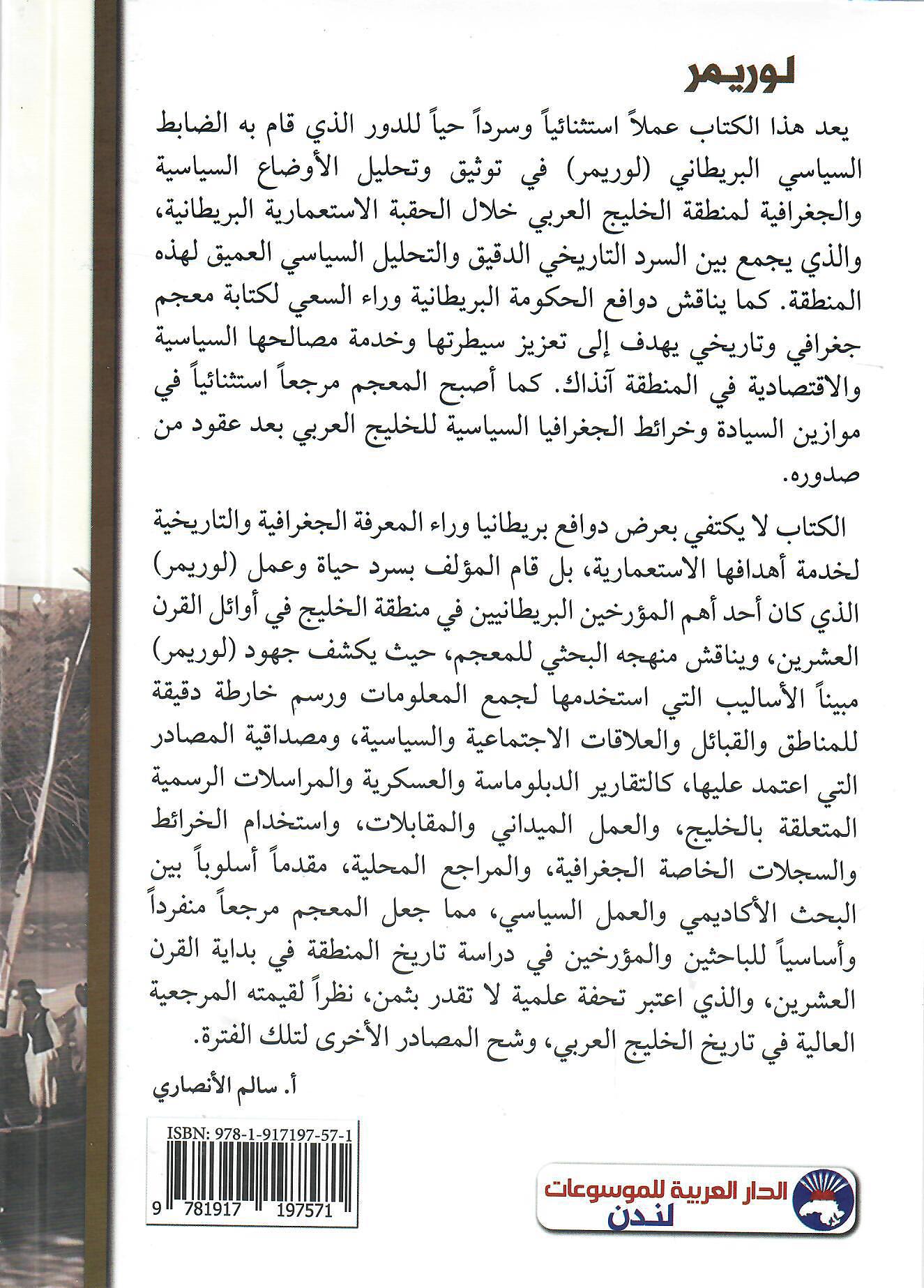 لوريمر

يعد هذا الكتاب عملاً استثنائياً وسرداً حياً للدور الذي قام به الضابط السياسي البريطاني (لوريمر) في توثيق وتحليل الأوضاع السياسية والجغرافية لمنطقة الخليج العربي خلال الحقبة الاستعمارية البريطانية، والذي يجمع بين السرد التاريخي الدقيق والتحليل السياسي العميق لهذه المنطقة. كما يناقش دوافع الحكومة البريطانية وراء السعي لكتابة معجم جغرافي وتاريخي يهدف إلى تعزيز سيطرتها وخدمة مصالحها السياسية والاقتصادية في المنطقة آنذاك. كما أصبح المعجم مرجعاً استثنائياً في موازين السيادة وخرائط الجغرافيا السياسية للخليج العربي بعد عقود من صدوره.

الكتاب لا يكتفي بعرض دوافع بريطانيا وراء المعرفة الجغرافية والتاريخية لخدمة أهدافها الاستعمارية، بل قام المؤلف بسرد حياة وعمل (لوريمر) الذي كان أحد أهم المؤرخين البريطانيين في منطقة الخليج في أوائل القرن العشرين، ويناقش منهجه البحثي للمعجم، حيث يكشف جهود (لوريمر) مبيناً الأساليب التي استخدمها لجمع المعلومات ورسم خارطة دقيقة للمناطق والقبائل والعلاقات الاجتماعية والسياسية، ومصداقية المصادر التي اعتمد عليها، كالتقارير الدبلوماسة والعسكرية والمراسلات الرسمية المتعلقة بالخليج، والعمل الميداني والمقابلات، واستخدام الخرائط والسجلات الخاصة الجغرافية، والمراجع المحلية، مقدماً أسلوباً بين البحث الأكاديمي والعمل السياسي، مما جعل المعجم مرجعاً منفرداً وأساسياً للباحثين والمؤرخين في دراسة تاريخ المنطقة في بداية القرن العشرين، والذي اعتبر تحفة علمية لا تقدر بثمن، نظراً لقيمته المرجعية العالية في تاريخ الخليج العربي، وشح المصادر الأخرى لتلك الفترة.

أ. سالم الأنصاري

ISBN: 978-1-917197-57-1
9 781917 197571

الدار العربية للموسوعات
لندن